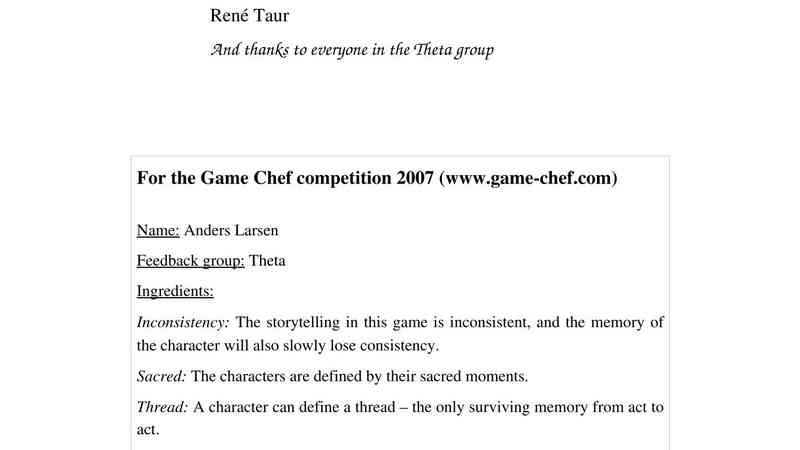 René Taur

And thanks to everyone in the Theta group

For the Game Chef competition 2007 (www.game-chef.com)

Name: Anders Larsen

Feedback group: Theta

Ingredients:

Inconsistency: The storytelling in this game is inconsistent, and the memory of the character will also slowly lose consistency.

Sacred: The characters are defined by their sacred moments.

Thread: A character can define a thread – the only surviving memory from act to act.